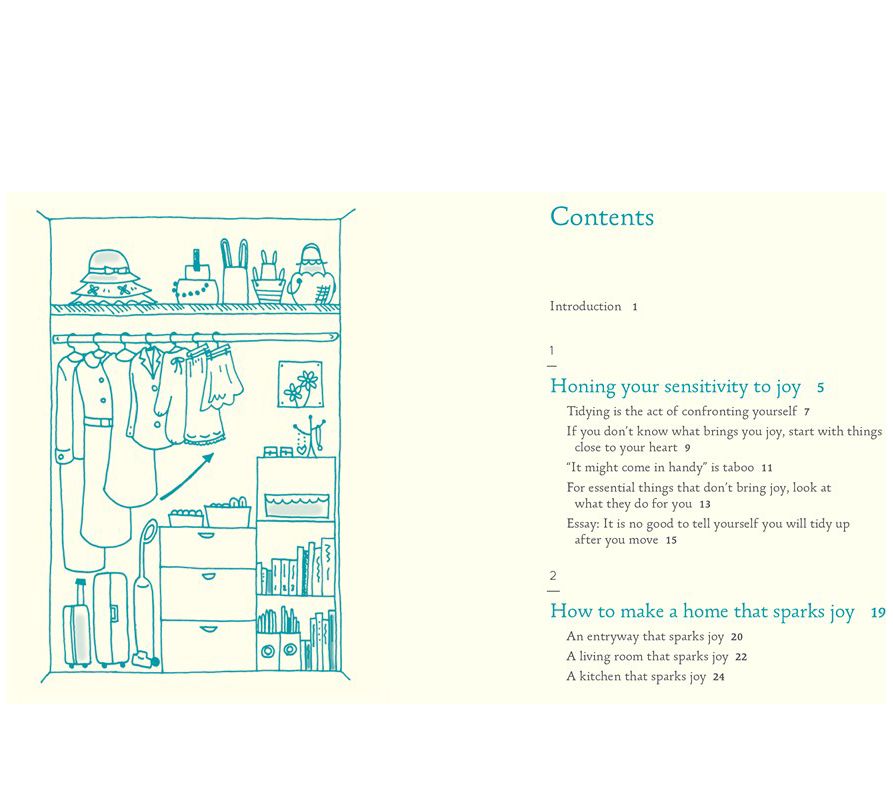 Contents

Introduction 1

1

Honing your sensitivity to joy 5

Tidying is the act of confronting yourself 7

If you don't know what brings you joy, start with things close to your heart 9

"It might come in handy" is taboo 11

For essential things that don't bring joy, look at what they do for you 13

Essay: It is no good to tell yourself you will tidy up after you move 15

2

How to make a home that sparks joy 19

An entryway that sparks joy 20

A living room that sparks joy 22

A kitchen that sparks joy 24